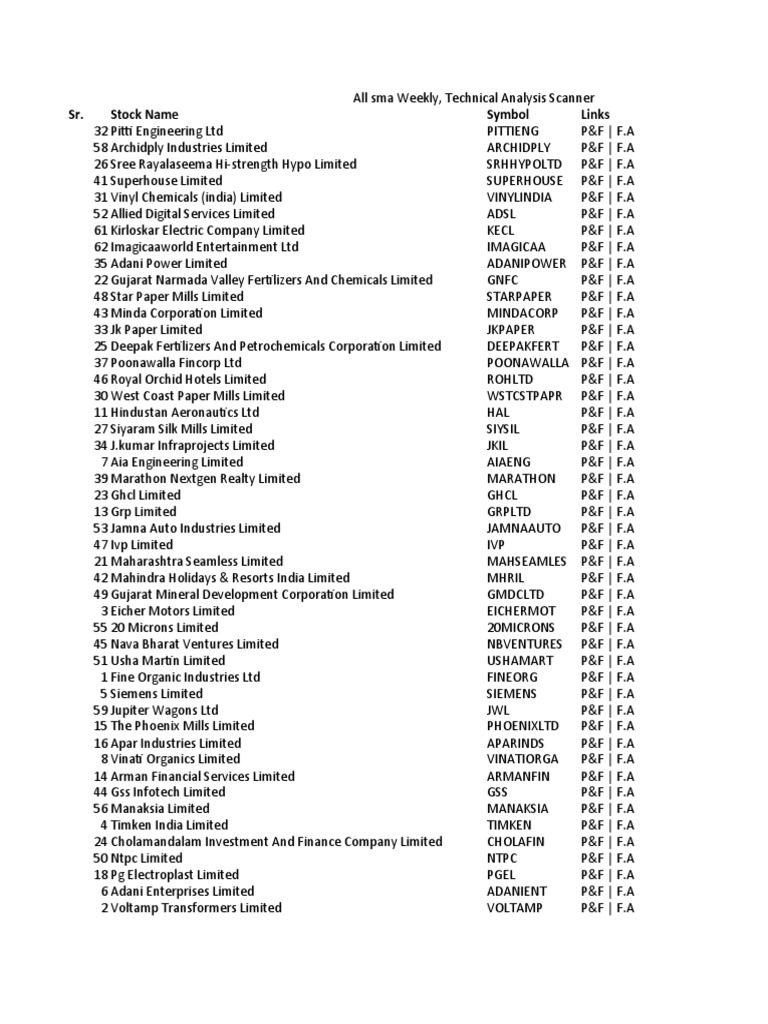 All sma Weekly, Technical Analysis Scanner

| Sr. | Stock Name | Symbol | Links |
|---|---|---|---|
| 32 | Pitti Engineering Ltd | PITTIENG | P&F \| F.A |
| 58 | Archidply Industries Limited | ARCHIDPLY | P&F \| F.A |
| 26 | Sree Rayalaseema Hi-strength Hypo Limited | SRHHYPOLTD | P&F \| F.A |
| 41 | Superhouse Limited | SUPERHOUSE | P&F \| F.A |
| 31 | Vinyl Chemicals (india) Limited | VINYLINDIA | P&F \| F.A |
| 52 | Allied Digital Services Limited | ADSL | P&F \| F.A |
| 61 | Kirloskar Electric Company Limited | KECL | P&F \| F.A |
| 62 | Imagicaaworld Entertainment Ltd | IMAGICAA | P&F \| F.A |
| 35 | Adani Power Limited | ADANIPOWER | P&F \| F.A |
| 22 | Gujarat Narmada Valley Fertilizers And Chemicals Limited | GNFC | P&F \| F.A |
| 48 | Star Paper Mills Limited | STARPAPER | P&F \| F.A |
| 43 | Minda Corporation Limited | MINDACORP | P&F \| F.A |
| 33 | Jk Paper Limited | JKPAPER | P&F \| F.A |
| 25 | Deepak Fertilizers And Petrochemicals Corporation Limited | DEEPAKFERT | P&F \| F.A |
| 37 | Poonawalla Fincorp Ltd | POONAWALLA | P&F \| F.A |
| 46 | Royal Orchid Hotels Limited | ROHLTD | P&F \| F.A |
| 30 | West Coast Paper Mills Limited | WSTCSTPAPR | P&F \| F.A |
| 11 | Hindustan Aeronautics Ltd | HAL | P&F \| F.A |
| 27 | Siyaram Silk Mills Limited | SIYSIL | P&F \| F.A |
| 34 | J.kumar Infraprojects Limited | JKIL | P&F \| F.A |
| 7 | Aia Engineering Limited | AIAENG | P&F \| F.A |
| 39 | Marathon Nextgen Realty Limited | MARATHON | P&F \| F.A |
| 23 | Ghcl Limited | GHCL | P&F \| F.A |
| 13 | Grp Limited | GRPLTD | P&F \| F.A |
| 53 | Jamna Auto Industries Limited | JAMNAAUTO | P&F \| F.A |
| 47 | Ivp Limited | IVP | P&F \| F.A |
| 21 | Maharashtra Seamless Limited | MAHSEAMLES | P&F \| F.A |
| 42 | Mahindra Holidays & Resorts India Limited | MHRIL | P&F \| F.A |
| 49 | Gujarat Mineral Development Corporation Limited | GMDCLTD | P&F \| F.A |
| 3 | Eicher Motors Limited | EICHERMOT | P&F \| F.A |
| 55 | 20 Microns Limited | 20MICRONS | P&F \| F.A |
| 45 | Nava Bharat Ventures Limited | NBVENTURES | P&F \| F.A |
| 51 | Usha Martin Limited | USHAMART | P&F \| F.A |
| 1 | Fine Organic Industries Ltd | FINEORG | P&F \| F.A |
| 5 | Siemens Limited | SIEMENS | P&F \| F.A |
| 59 | Jupiter Wagons Ltd | JWL | P&F \| F.A |
| 15 | The Phoenix Mills Limited | PHOENIXLTD | P&F \| F.A |
| 16 | Apar Industries Limited | APARINDS | P&F \| F.A |
| 8 | Vinati Organics Limited | VINATIORGA | P&F \| F.A |
| 14 | Arman Financial Services Limited | ARMANFIN | P&F \| F.A |
| 44 | Gss Infotech Limited | GSS | P&F \| F.A |
| 56 | Manaksia Limited | MANAKSIA | P&F \| F.A |
| 4 | Timken India Limited | TIMKEN | P&F \| F.A |
| 24 | Cholamandalam Investment And Finance Company Limited | CHOLAFIN | P&F \| F.A |
| 50 | Ntpc Limited | NTPC | P&F \| F.A |
| 18 | Pg Electroplast Limited | PGEL | P&F \| F.A |
| 6 | Adani Enterprises Limited | ADANIENT | P&F \| F.A |
| 2 | Voltamp Transformers Limited | VOLTAMP | P&F \| F.A |